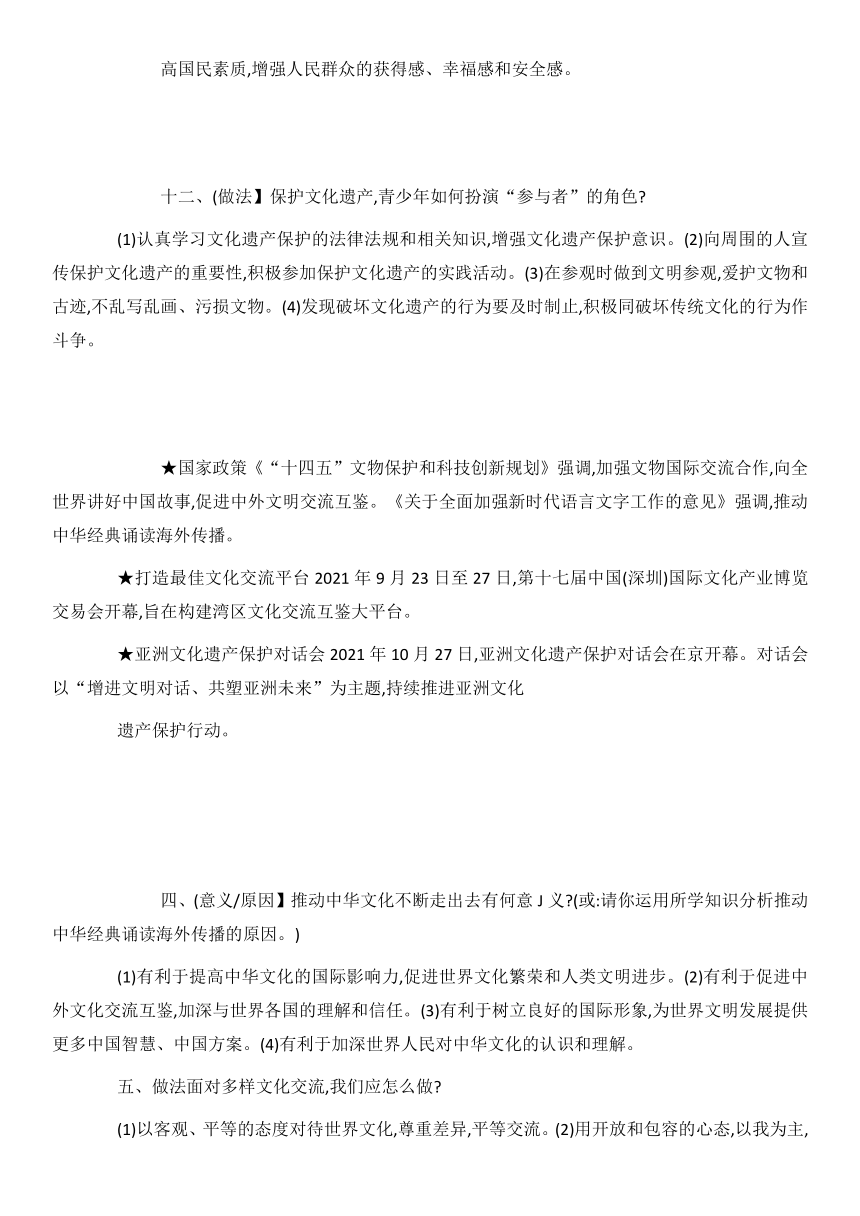 高国民素质,增强人民群众的获得感、幸福感和安全感。

十二、(做法】保护文化遗产,青少年如何扮演“参与者”的角色?

(1)认真学习文化遗产保护的法律法规和相关知识,增强文化遗产保护意识。(2)向周围的人宣传保护文化遗产的重要性,积极参加保护文化遗产的实践活动。(3)在参观时做到文明参观,爱护文物和古迹,不乱写乱画、污损文物。(4)发现破坏文化遗产的行为要及时制止,积极同破坏传统文化的行为作斗争。

★国家政策《“十四五”文物保护和科技创新规划》强调,加强文物国际交流合作,向全世界讲好中国故事,促进中外文明交流互鉴。《关于全面加强新时代语言文字工作的意见》强调,推动中华经典诵读海外传播。

★打造最佳文化交流平台 2021 年 9 月 23 日至 27 日,第十七届中国(深圳)国际文化产业博览交易会开幕,旨在构建湾区文化交流互鉴大平台。

★亚洲文化遗产保护对话会 2021 年 10 月 27 日,亚洲文化遗产保护对话会在京开幕。对话会以“增进文明对话、共塑亚洲未来”为主题,持续推进亚洲文化

遗产保护行动。

四、(意义/原因】推动中华文化不断走出去有何意 J 义?(或:请你运用所学知识分析推动中华经典诵读海外传播的原因。)

(1)有利于提高中华文化的国际影响力,促进世界文化繁荣和人类文明进步。(2)有利于促进中外文化交流互鉴,加深与世界各国的理解和信任。(3)有利于树立良好的国际形象,为世界文明发展提供更多中国智慧、中国方案。(4)有利于加深世界人民对中华文化的认识和理解。

五、做法面对多样文化交流,我们应怎么做?

(1)以客观、平等的态度对待世界文化,尊重差异,平等交流。(2)用开放和包容的心态,以我为主,